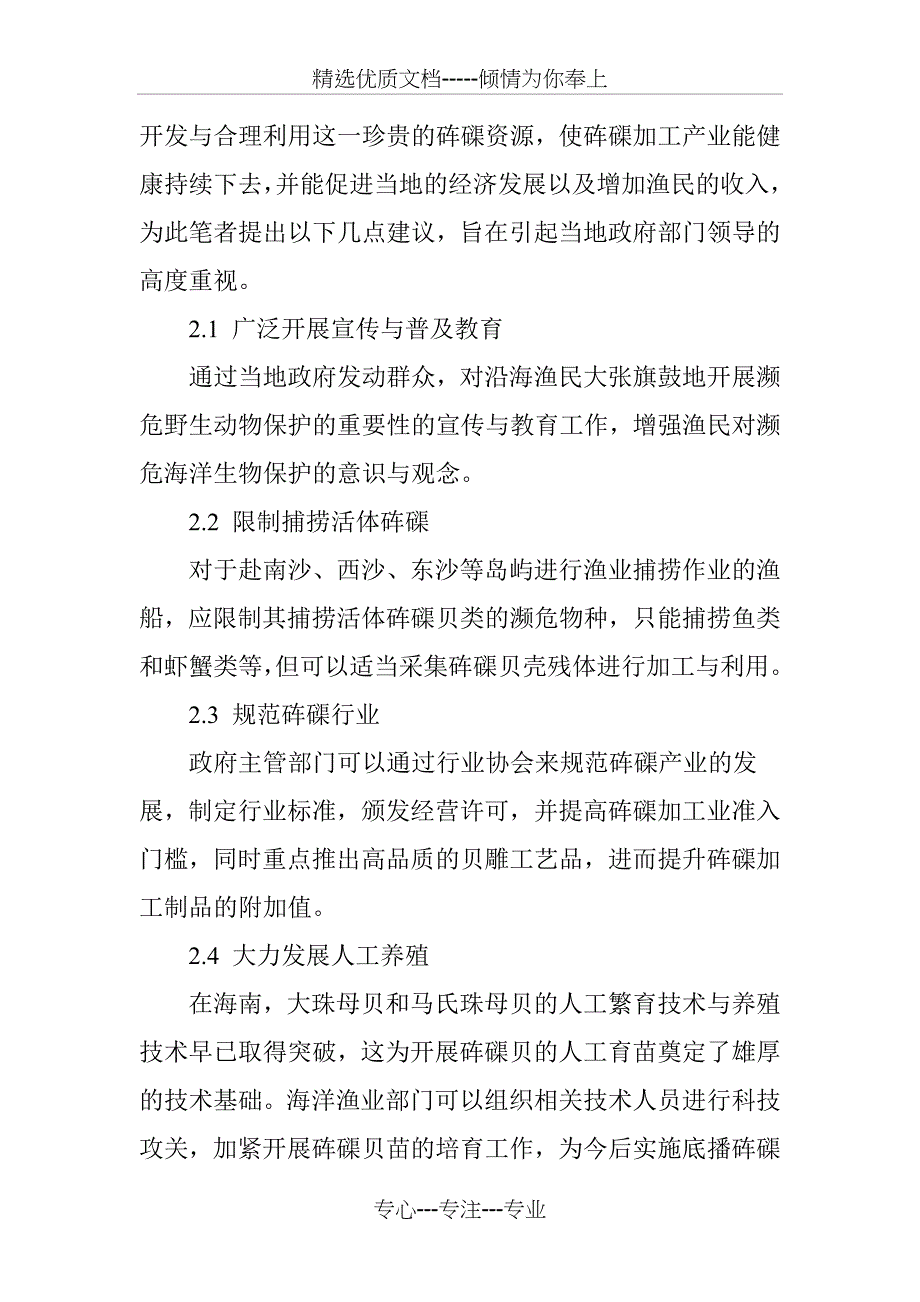 精选优质文档-----倾情为你奉上

开发与合理利用这一珍贵的砗磲资源，使砗磲加工产业能健康持续下去，并能促进当地的经济发展以及增加渔民的收入，为此笔者提出以下几点建议，旨在引起当地政府部门领导的高度重视。

2.1 广泛开展宣传与普及教育

通过当地政府发动群众，对沿海渔民大张旗鼓地开展濒危野生动物保护的重要性的宣传与教育工作，增强渔民对濒危海洋生物保护的意识与观念。

2.2 限制捕捞活体砗磲

对于赴南沙、西沙、东沙等岛屿进行渔业捕捞作业的渔船，应限制其捕捞活体砗磲贝类的濒危物种，只能捕捞鱼类和虾蟹类等，但可以适当采集砗磲贝壳残体进行加工与利用。

2.3 规范砗磲行业

政府主管部门可以通过行业协会来规范砗磲产业的发展，制定行业标准，颁发经营许可，并提高砗磲加工业准入门槛，同时重点推出高品质的贝雕工艺品，进而提升砗磲加工制品的附加值。

2.4 大力发展人工养殖

在海南，大珠母贝和马氏珠母贝的人工繁育技术与养殖技术早已取得突破，这为开展砗磲贝的人工育苗奠定了雄厚的技术基础。海洋渔业部门可以组织相关技术人员进行科技攻关，加紧开展砗磲贝苗的培育工作，为今后实施底播砗磲

专心---专注---专业